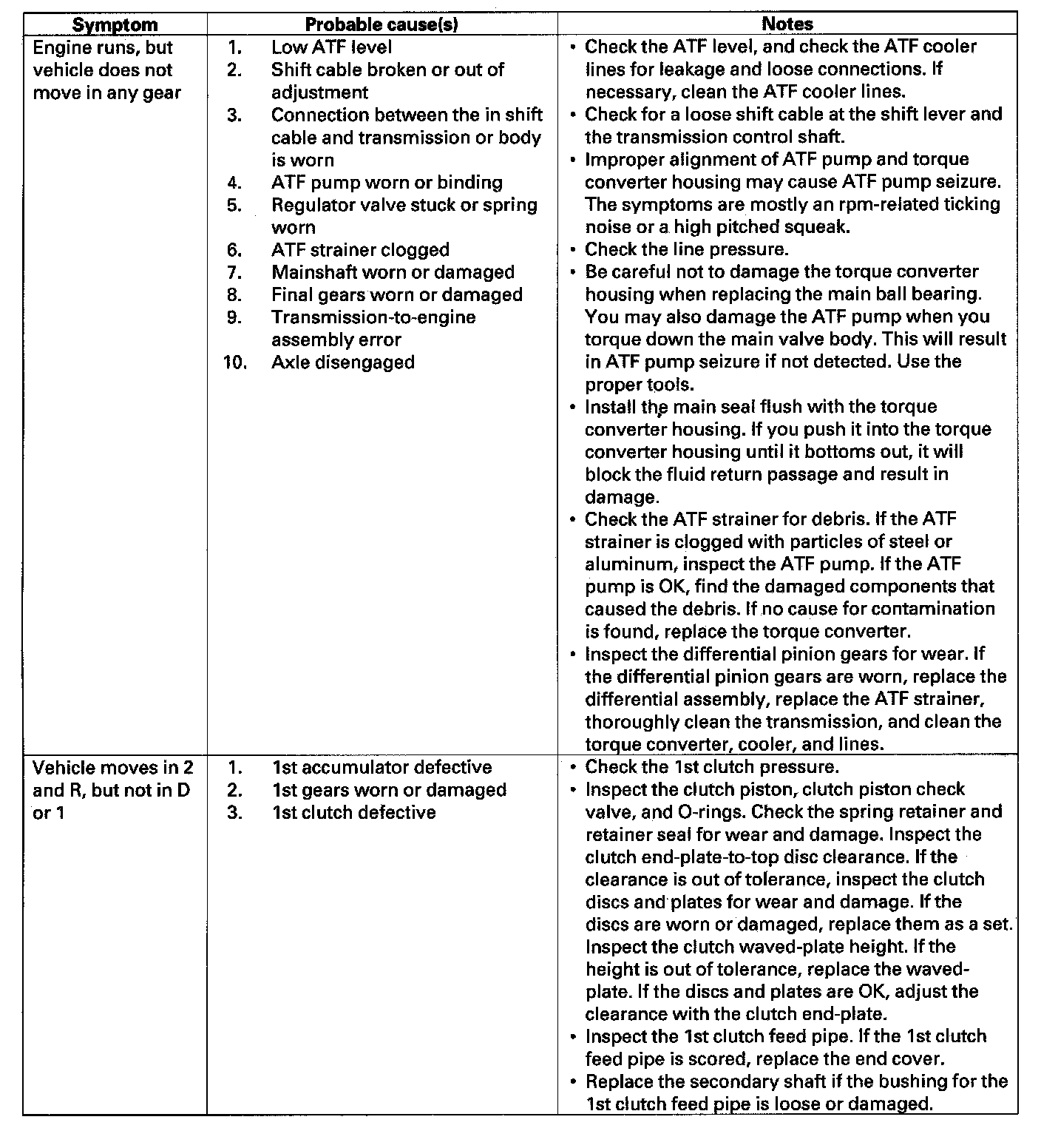 | Symptom | Probable cause(s) | Notes |
|---|---|---|
| Engine runs, but vehicle does not move in any gear | 1. Low ATF level<br>2. Shift cable broken or out of adjustment<br>3. Connection between the in shift cable and transmission or body is worn<br>4. ATF pump worn or binding<br>5. Regulator valve stuck or spring worn<br>6. ATF strainer clogged<br>7. Mainshaft worn or damaged<br>8. Final gears worn or damaged<br>9. Transmission-to-engine assembly error<br>10. Axle disengaged | • Check the ATF level, and check the ATF cooler lines for leakage and loose connections. If necessary, clean the ATF cooler lines.<br>• Check for a loose shift cable at the shift lever and the transmission control shaft.<br>• Improper alignment of ATF pump and torque converter housing may cause ATF pump seizure. The symptoms are mostly an rpm-related ticking noise or a high pitched squeak.<br>• Check the line pressure.<br>• Be careful not to damage the torque converter housing when replacing the main ball bearing. You may also damage the ATF pump when you torque down the main valve body. This will result in ATF pump seizure if not detected. Use the proper tools.<br>• Install the main seal flush with the torque converter housing. If you push it into the torque converter housing until it bottoms out, it will block the fluid return passage and result in damage.<br>• Check the ATF strainer for debris. If the ATF strainer is clogged with particles of steel or aluminum, inspect the ATF pump. If the ATF pump is OK, find the damaged components that caused the debris. If no cause for contamination is found, replace the torque converter.<br>• Inspect the differential pinion gears for wear. If the differential pinion gears are worn, replace the differential assembly, replace the ATF strainer, thoroughly clean the transmission, and clean the torque converter, cooler, and lines. |
| Vehicle moves in 2 and R, but not in D or 1 | 1. 1st accumulator defective<br>2. 1st gears worn or damaged<br>3. 1st clutch defective | • Check the 1st clutch pressure.<br>• Inspect the clutch piston, clutch piston check valve, and O-rings. Check the spring retainer and retainer seal for wear and damage. Inspect the clutch end-plate-to-top disc clearance. If the clearance is out of tolerance, inspect the clutch discs and plates for wear and damage. If the discs are worn or damaged, replace them as a set. Inspect the clutch waved-plate height. If the height is out of tolerance, replace the waved-plate. If the discs and plates are OK, adjust the clearance with the clutch end-plate.<br>• Inspect the 1st clutch feed pipe. If the 1st clutch feed pipe is scored, replace the end cover.<br>• Replace the secondary shaft if the bushing for the 1st clutch feed pipe is loose or damaged. |